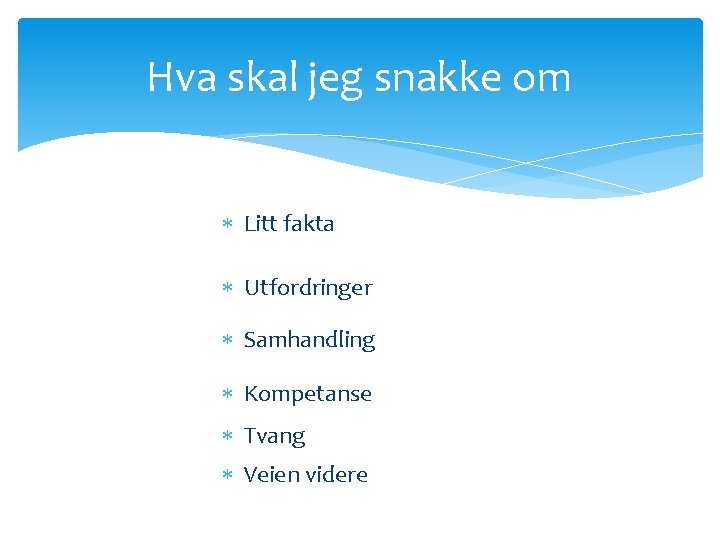 Hva skal jeg snakke om

* Litt fakta

* Utfordringer

* Samhandling

* Kompetanse

* Tvang

* Veien videre